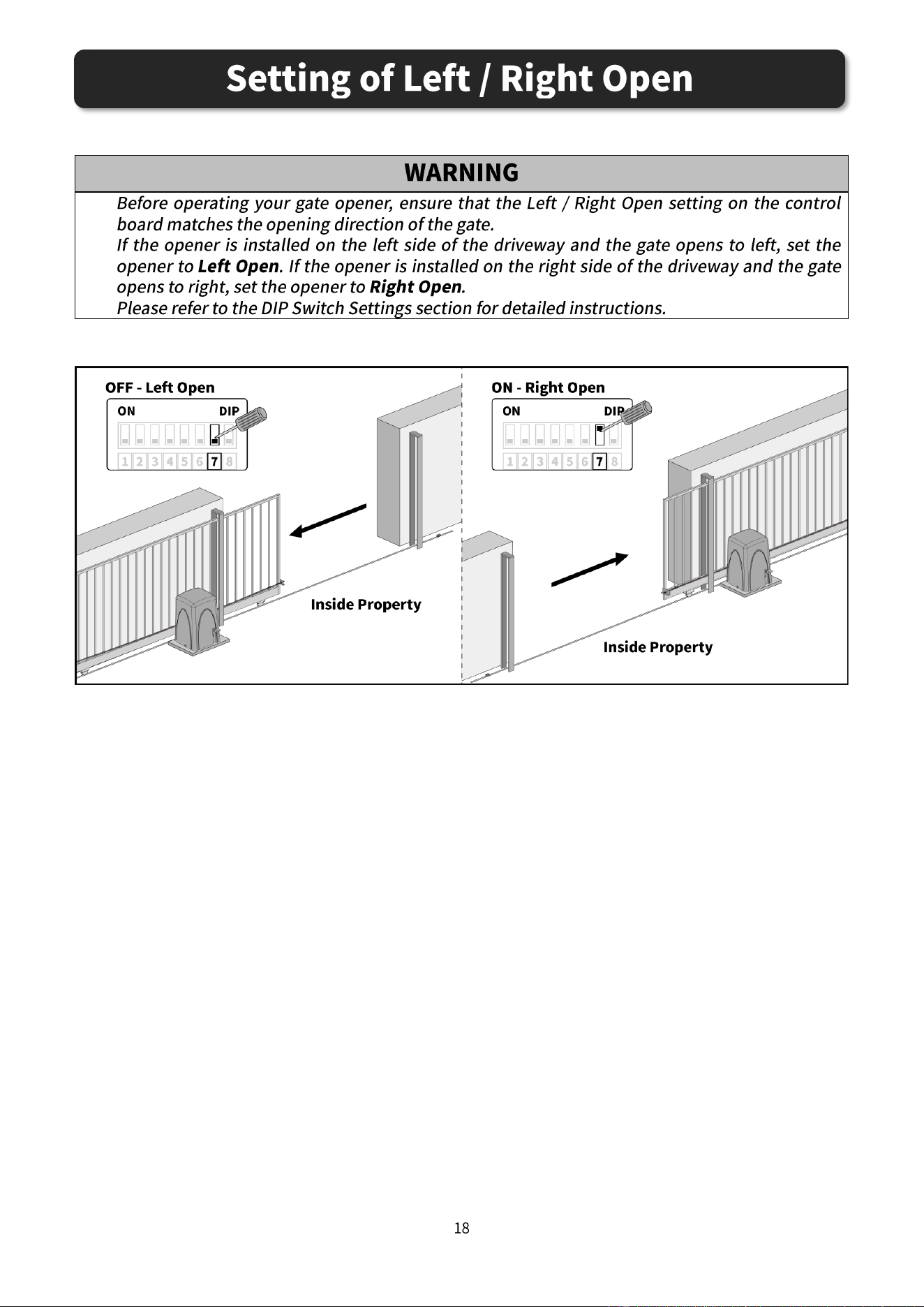 Setting of Left / Right Open

WARNING

Before operating your gate opener, ensure that the Left / Right Open setting on the control board matches the opening direction of the gate.

If the opener is installed on the left side of the driveway and the gate opens to left, set the opener to Left Open. If the opener is installed on the right side of the driveway and the gate opens to right, set the opener to Right Open.

Please refer to the DIP Switch Settings section for detailed instructions.

OFF - Left Open

ON DIP

1 2 3 4 5 6 7 8

Inside Property

ON - Right Open

ON DIP

1 2 3 4 5 6 7 8

Inside Property

18